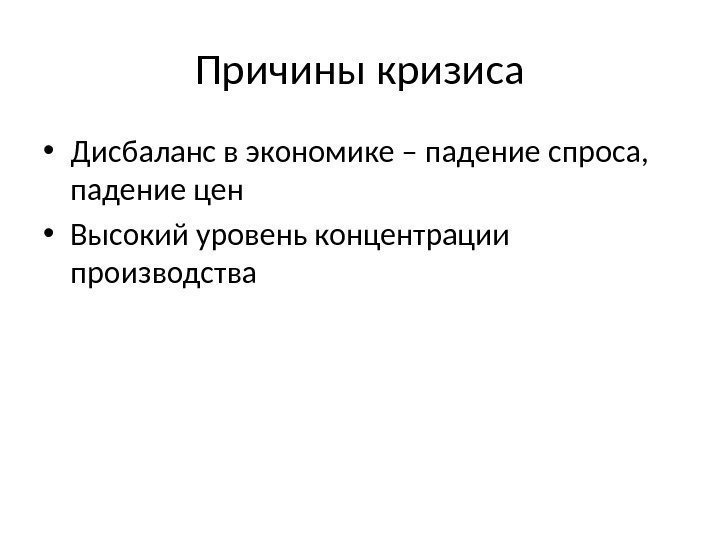 Причины кризиса

• Дисбаланс в экономике – падение спроса, падение цен
• Высокий уровень концентрации производства